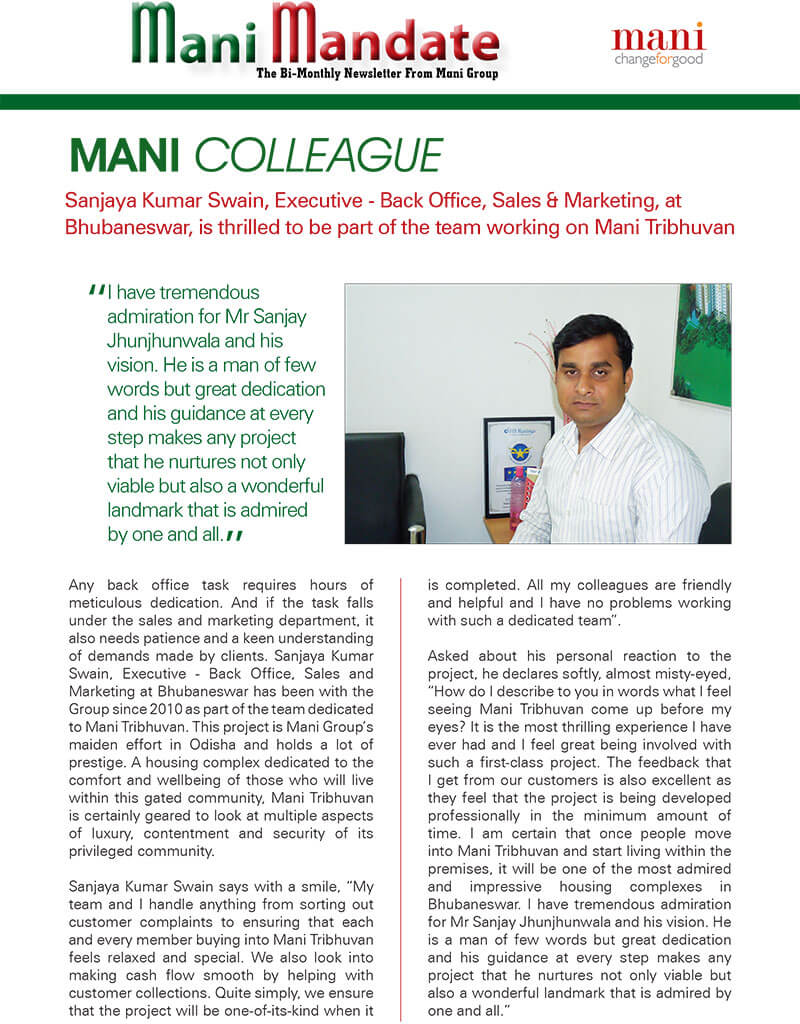 Mani Mandate
The Bi-Monthly Newsletter From Mani Group

mani
changeforgood

MANI COLLEAGUE

Sanjaya Kumar Swain, Executive - Back Office, Sales & Marketing, at Bhubaneswar, is thrilled to be part of the team working on Mani Tribhuvan

"I have tremendous admiration for Mr Sanjay Jhunjhunwala and his vision. He is a man of few words but great dedication and his guidance at every step makes any project that he nurtures not only viable but also a wonderful landmark that is admired by one and all."

Any back office task requires hours of meticulous dedication. And if the task falls under the sales and marketing department, it also needs patience and a keen understanding of demands made by clients. Sanjaya Kumar Swain, Executive - Back Office, Sales and Marketing at Bhubaneswar has been with the Group since 2010 as part of the team dedicated to Mani Tribhuvan. This project is Mani Group's maiden effort in Odisha and holds a lot of prestige. A housing complex dedicated to the comfort and wellbeing of those who will live within this gated community, Mani Tribhuvan is certainly geared to look at multiple aspects of luxury, contentment and security of its privileged community.

Sanjaya Kumar Swain says with a smile, "My team and I handle anything from sorting out customer complaints to ensuring that each and every member buying into Mani Tribhuvan feels relaxed and special. We also look into making cash flow smooth by helping with customer collections. Quite simply, we ensure that the project will be one-of-its-kind when it is completed. All my colleagues are friendly and helpful and I have no problems working with such a dedicated team".

Asked about his personal reaction to the project, he declares softly, almost misty-eyed, "How do I describe to you in words what I feel seeing Mani Tribhuvan come up before my eyes? It is the most thrilling experience I have ever had and I feel great being involved with such a first-class project. The feedback that I get from our customers is also excellent as they feel that the project is being developed professionally in the minimum amount of time. I am certain that once people move into Mani Tribhuvan and start living within the premises, it will be one of the most admired and impressive housing complexes in Bhubaneswar. I have tremendous admiration for Mr Sanjay Jhunjhunwala and his vision. He is a man of few words but great dedication and his guidance at every step makes any project that he nurtures not only viable but also a wonderful landmark that is admired by one and all."